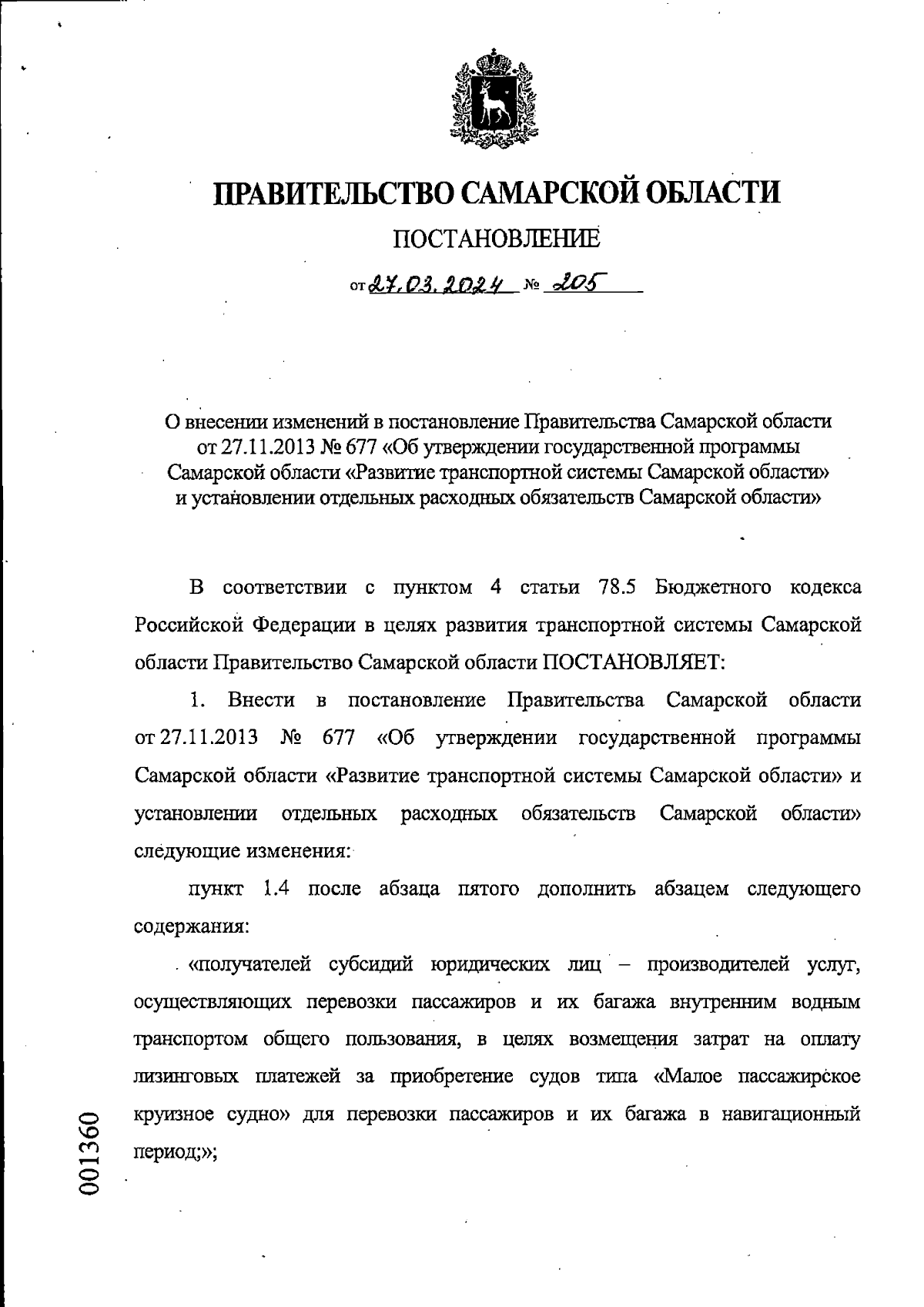 ПРАВИТЕЛЬСТВО САМАРСКОЙ ОБЛАСТИ

ПОСТАНОВЛЕНИЕ

от 27.03.2024 № 205

О внесении изменений в постановление Правительства Самарской области от 27.11.2013 № 677 «Об утверждении государственной программы Самарской области «Развитие транспортной системы Самарской области» и установлении отдельных расходных обязательств Самарской области»

В соответствии с пунктом 4 статьи 78.5 Бюджетного кодекса Российской Федерации в целях развития транспортной системы Самарской области Правительство Самарской области ПОСТАНОВЛЯЕТ:

1. Внести в постановление Правительства Самарской области от 27.11.2013 № 677 «Об утверждении государственной программы Самарской области «Развитие транспортной системы Самарской области» и установлении отдельных расходных обязательств Самарской области» следующие изменения:

пункт 1.4 после абзаца пятого дополнить абзацем следующего содержания:

«получателей субсидий юридических лиц – производителей услуг, осуществляющих перевозки пассажиров и их багажа внутренним водным транспортом общего пользования, в целях возмещения затрат на оплату лизинговых платежей за приобретение судов типа «Малое пассажирское круизное судно» для перевозки пассажиров и их багажа в навигационный период;»;

001360